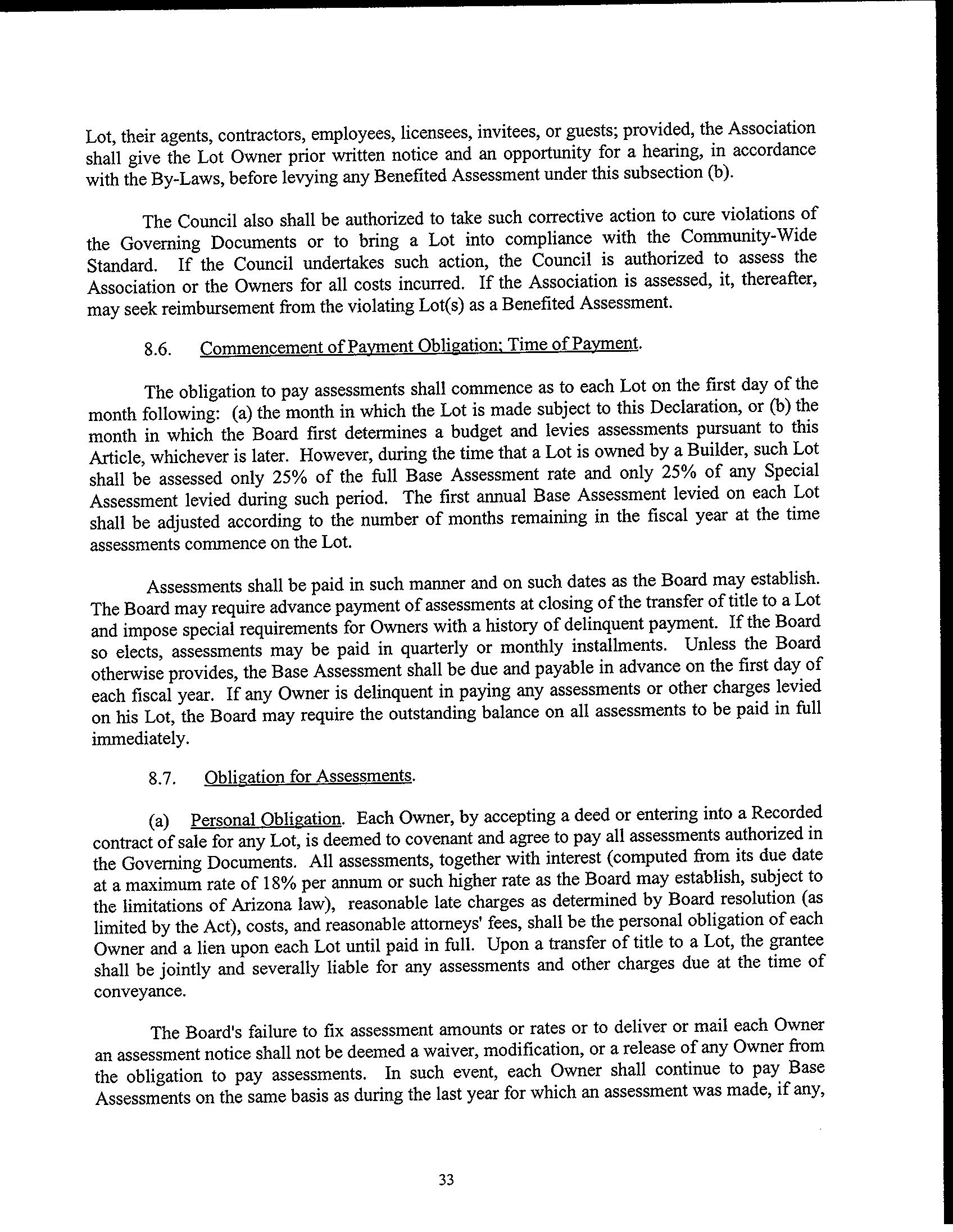 Lot, their agents, contractors, employees, licensees, invitees, or guests; provided, the Association shall give the Lot Owner prior written notice and an opportunity for a hearing, in accordance with the By-Laws, before levying any Benefited Assessment under this subsection (b).

The Council also shall be authorized to take such corrective action to cure violations of the Governing Documents or to bring a Lot into compliance with the Community-Wide Standard. If the Council undertakes such action, the Council is authorized to assess the Association or the Owners for all costs incurred. If the Association is assessed, it, thereafter, may seek reimbursement from the violating Lot(s) as a Benefited Assessment.

8.6. Commencement of Payment Obligation; Time of Payment.

The obligation to pay assessments shall commence as to each Lot on the first day of the month following: (a) the month in which the Lot is made subject to this Declaration, or (b) the month in which the Board first determines a budget and levies assessments pursuant to this Article, whichever is later. However, during the time that a Lot is owned by a Builder, such Lot shall be assessed only 25% of the full Base Assessment rate and only 25% of any Special Assessment levied during such period. The first annual Base Assessment levied on each Lot shall be adjusted according to the number of months remaining in the fiscal year at the time assessments commence on the Lot.

Assessments shall be paid in such manner and on such dates as the Board may establish. The Board may require advance payment of assessments at closing of the transfer of title to a Lot and impose special requirements for Owners with a history of delinquent payment. If the Board so elects, assessments may be paid in quarterly or monthly installments. Unless the Board otherwise provides, the Base Assessment shall be due and payable in advance on the first day of each fiscal year. If any Owner is delinquent in paying any assessments or other charges levied on his Lot, the Board may require the outstanding balance on all assessments to be paid in full immediately.

8.7. Obligation for Assessments.

(a) Personal Obligation. Each Owner, by accepting a deed or entering into a Recorded contract of sale for any Lot, is deemed to covenant and agree to pay all assessments authorized in the Governing Documents. All assessments, together with interest (computed from its due date at a maximum rate of 18% per annum or such higher rate as the Board may establish, subject to the limitations of Arizona law), reasonable late charges as determined by Board resolution (as limited by the Act), costs, and reasonable attorneys' fees, shall be the personal obligation of each Owner and a lien upon each Lot until paid in full. Upon a transfer of title to a Lot, the grantee shall be jointly and severally liable for any assessments and other charges due at the time of conveyance.

The Board's failure to fix assessment amounts or rates or to deliver or mail each Owner an assessment notice shall not be deemed a waiver, modification, or a release of any Owner from the obligation to pay assessments. In such event, each Owner shall continue to pay Base Assessments on the same basis as during the last year for which an assessment was made, if any,

33